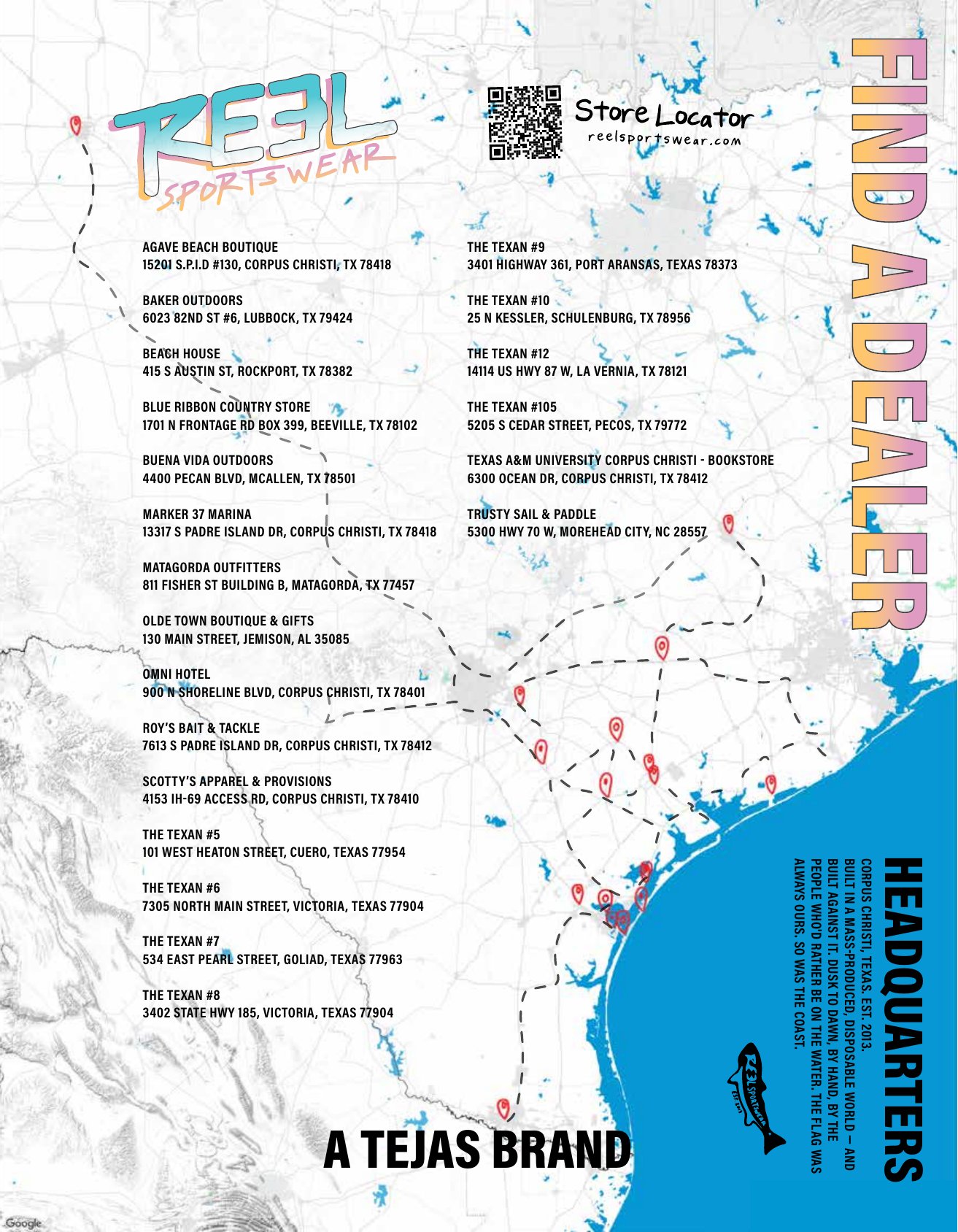 REEL SPORTSWEAR

Store Locator
reelsportswear.com

FIND A DEALER

AGAVE BEACH BOUTIQUE
15201 S.P.I.D #130, CORPUS CHRISTI, TX 78418

BAKER OUTDOORS
6023 82ND ST #6, LUBBOCK, TX 79424

BEACH HOUSE
415 S AUSTIN ST, ROCKPORT, TX 78382

BLUE RIBBON COUNTRY STORE
1701 N FRONTAGE RD BOX 399, BEEVILLE, TX 78102

BUENA VIDA OUTDOORS
4400 PECAN BLVD, MCALLEN, TX 78501

MARKER 37 MARINA
13317 S PADRE ISLAND DR, CORPUS CHRISTI, TX 78418

MATAGORDA OUTFITTERS
811 FISHER ST BUILDING B, MATAGORDA, TX 77457

OLDE TOWN BOUTIQUE & GIFTS
130 MAIN STREET, JEMISON, AL 35085

OMNI HOTEL
900 N SHORELINE BLVD, CORPUS CHRISTI, TX 78401

ROY'S BAIT & TACKLE
7613 S PADRE ISLAND DR, CORPUS CHRISTI, TX 78412

SCOTTY'S APPAREL & PROVISIONS
4153 IH-69 ACCESS RD, CORPUS CHRISTI, TX 78410

THE TEXAN #5
101 WEST HEATON STREET, CUERO, TEXAS 77954

THE TEXAN #6
7305 NORTH MAIN STREET, VICTORIA, TEXAS 77904

THE TEXAN #7
534 EAST PEARL STREET, GOLIAD, TEXAS 77963

THE TEXAN #8
3402 STATE HWY 185, VICTORIA, TEXAS 77904

THE TEXAN #9
3401 HIGHWAY 361, PORT ARANSAS, TEXAS 78373

THE TEXAN #10
25 N KESSLER, SCHULENBURG, TX 78956

THE TEXAN #12
14114 US HWY 87 W, LA VERNIA, TX 78121

THE TEXAN #105
5205 S CEDAR STREET, PECOS, TX 79772

TEXAS A&M UNIVERSITY CORPUS CHRISTI - BOOKSTORE
6300 OCEAN DR, CORPUS CHRISTI, TX 78412

TRUSTY SAIL & PADDLE
5300 HWY 70 W, MOREHEAD CITY, NC 28557

HEADQUARTERS

CORPUS CHRISTI, TEXAS. EST. 2013.
BUILT IN A MASS-PRODUCED, DISPOSABLE WORLD — AND BUILT AGAINST IT. DUSK TO DAWN, BY HAND, BY THE PEOPLE WHO'D RATHER BE ON THE WATER. THE FLAG WAS ALWAYS OURS. SO WAS THE COAST.

A TEJAS BRAND

Google